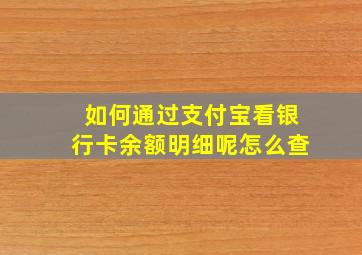 如何通过支付宝看银行卡余额明细呢怎么查